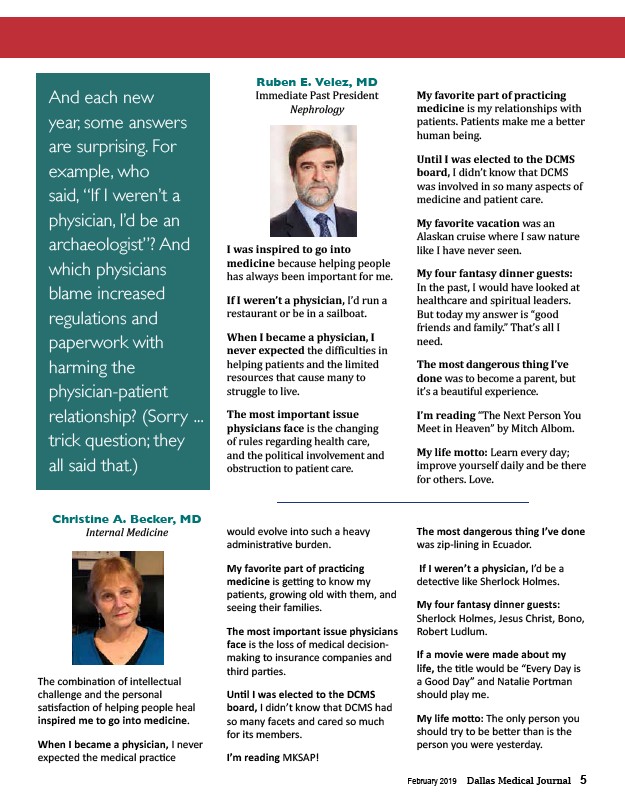 And each new year, some answers are surprising. For example, who said, "If I weren't a physician, I'd be an archaeologist"? And which physicians blame increased regulations and paperwork with harming the physician-patient relationship? (Sorry ... trick question; they all said that.)

Ruben E. Velez, MD
Immediate Past President
Nephrology

I was inspired to go into medicine because helping people has always been important for me.

If I weren't a physician, I'd run a restaurant or be in a sailboat.

When I became a physician, I never expected the difficulties in helping patients and the limited resources that cause many to struggle to live.

The most important issue physicians face is the changing of rules regarding health care, and the political involvement and obstruction to patient care.

My favorite part of practicing medicine is my relationships with patients. Patients make me a better human being.

Until I was elected to the DCMS board, I didn't know that DCMS was involved in so many aspects of medicine and patient care.

My favorite vacation was an Alaskan cruise where I saw nature like I have never seen.

My four fantasy dinner guests: In the past, I would have looked at healthcare and spiritual leaders. But today my answer is "good friends and family." That's all I need.

The most dangerous thing I've done was to become a parent, but it's a beautiful experience.

I'm reading "The Next Person You Meet in Heaven" by Mitch Albom.

My life motto: Learn every day; improve yourself daily and be there for others. Love.

Christine A. Becker, MD
Internal Medicine

The combination of intellectual challenge and the personal satisfaction of helping people heal inspired me to go into medicine.

When I became a physician, I never expected the medical practice would evolve into such a heavy administrative burden.

My favorite part of practicing medicine is getting to know my patients, growing old with them, and seeing their families.

The most important issue physicians face is the loss of medical decision-making to insurance companies and third parties.

Until I was elected to the DCMS board, I didn't know that DCMS had so many facets and cared so much for its members.

I'm reading MKSAP!

The most dangerous thing I've done was zip-lining in Ecuador.

If I weren't a physician, I'd be a detective like Sherlock Holmes.

My four fantasy dinner guests: Sherlock Holmes, Jesus Christ, Bono, Robert Ludlum.

If a movie were made about my life, the title would be "Every Day is a Good Day" and Natalie Portman should play me.

My life motto: The only person you should try to be better than is the person you were yesterday.

February 2019 Dallas Medical Journal 5